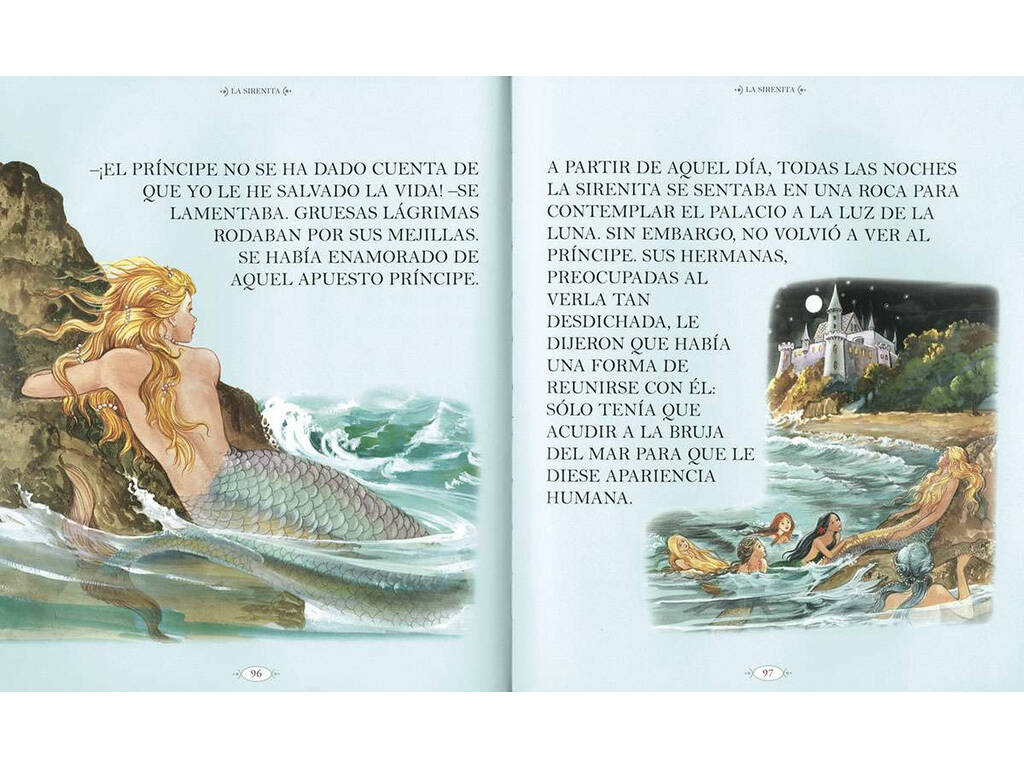 LA SIRENITA

–¡EL PRÍNCIPE NO SE HA DADO CUENTA DE QUE YO LE HE SALVADO LA VIDA! –SE LAMENTABA. GRUESAS LÁGRIMAS RODABAN POR SUS MEJILLAS. SE HABÍA ENAMORADO DE AQUEL APUESTO PRÍNCIPE.

96

LA SIRENITA

A PARTIR DE AQUEL DÍA, TODAS LAS NOCHES LA SIRENITA SE SENTABA EN UNA ROCA PARA CONTEMPLAR EL PALACIO A LA LUZ DE LA LUNA. SIN EMBARGO, NO VOLVIÓ A VER AL PRÍNCIPE. SUS HERMANAS, PREOCUPADAS AL VERLA TAN DESDICHADA, LE DIJERON QUE HABÍA UNA FORMA DE REUNIRSE CON ÉL: SÓLO TENÍA QUE ACUDIR A LA BRUJA DEL MAR PARA QUE LE DIESE APARIENCIA HUMANA.

97